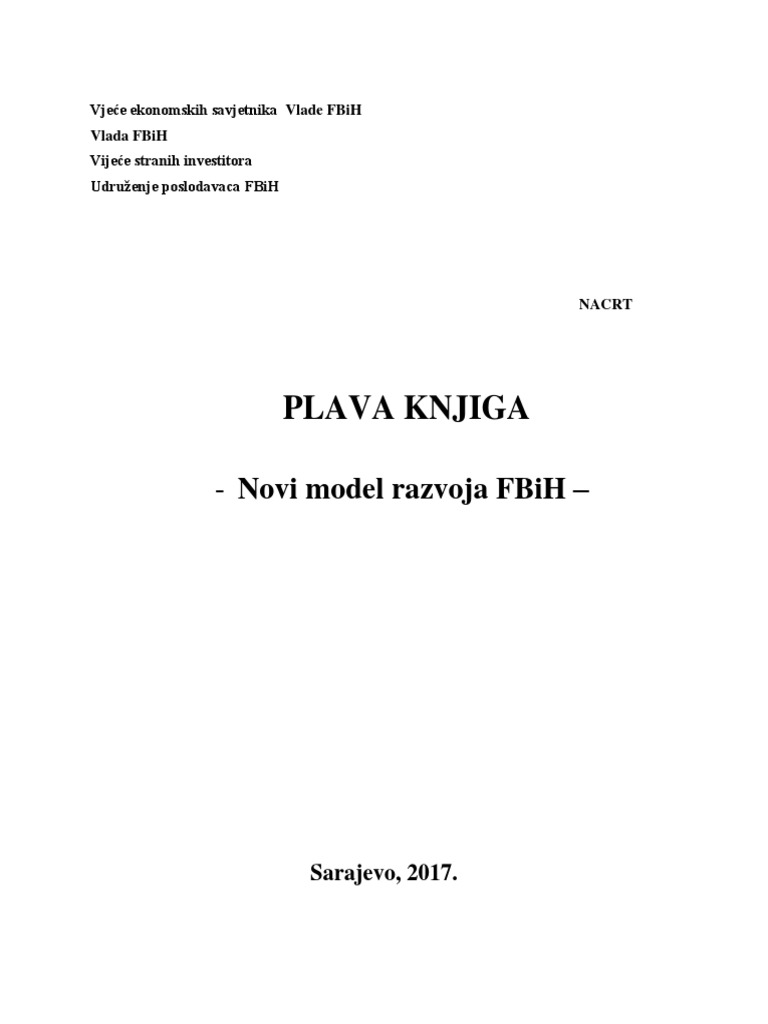 Vjeće ekonomskih savjetnika Vlade FBiH
Vlada FBiH
Vijeće stranih investitora
Udruženje poslodavaca FBiH

NACRT

PLAVA KNJIGA

- Novi model razvoja FBiH –

Sarajevo, 2017.